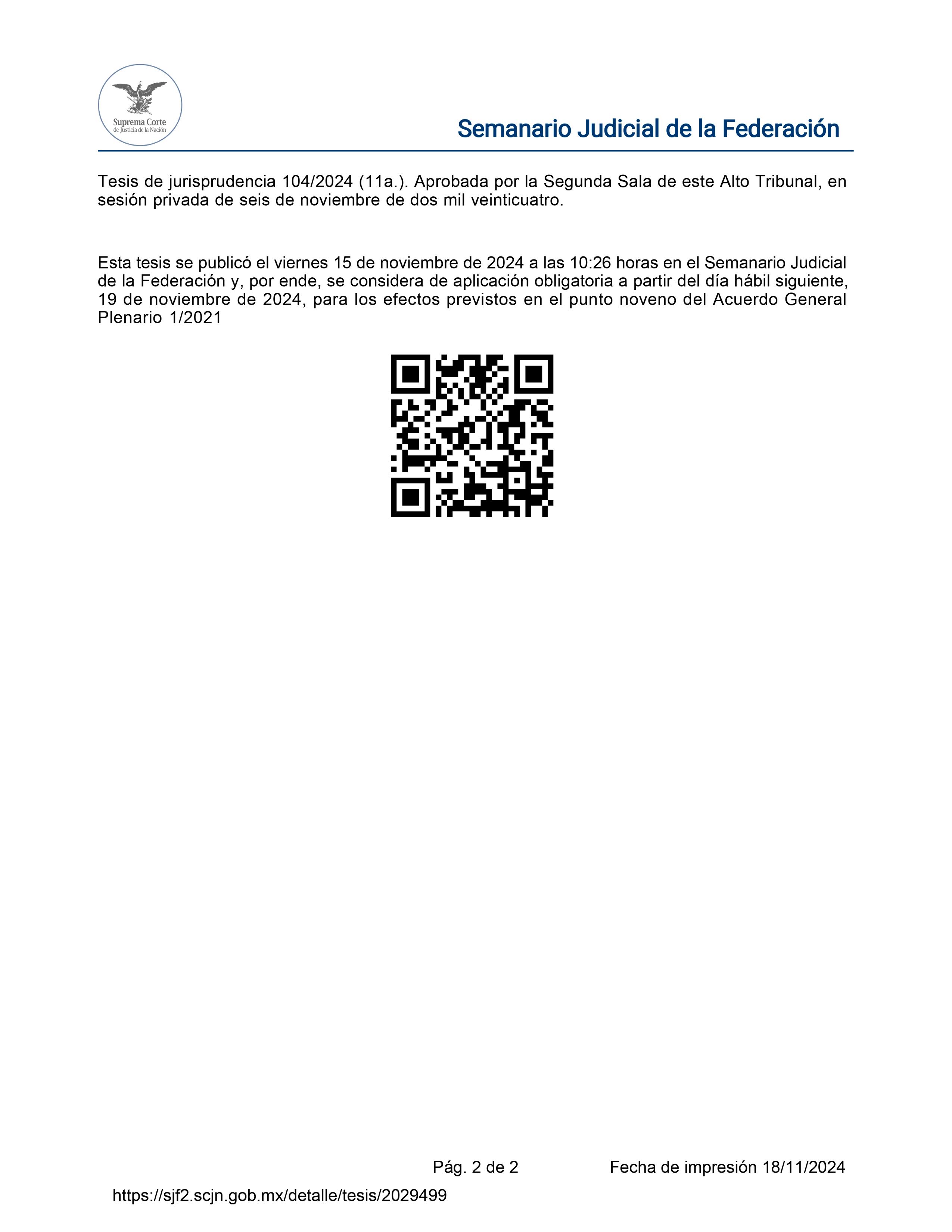 Suprema Corte de Justicia de la Nación

Semanario Judicial de la Federación

Tesis de jurisprudencia 104/2024 (11a.). Aprobada por la Segunda Sala de este Alto Tribunal, en sesión privada de seis de noviembre de dos mil veinticuatro.

Esta tesis se publicó el viernes 15 de noviembre de 2024 a las 10:26 horas en el Semanario Judicial de la Federación y, por ende, se considera de aplicación obligatoria a partir del día hábil siguiente, 19 de noviembre de 2024, para los efectos previstos en el punto noveno del Acuerdo General Plenario 1/2021

Pág. 2 de 2

Fecha de impresión 18/11/2024

https://sjf2.scjn.gob.mx/detalle/tesis/2029499